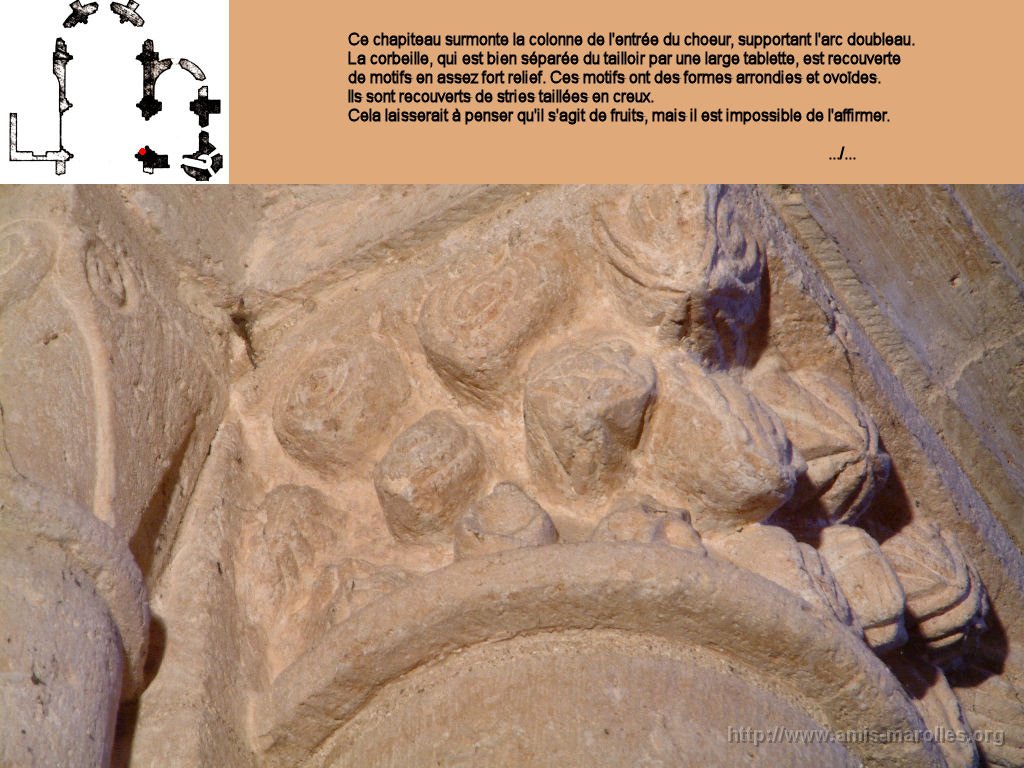 Ce chapiteau surmonte la colonne de l'entrée du choeur, supportant l'arc doubleau.
La corbeille, qui est bien séparée du tailloir par une large tablette, est recouverte de motifs en assez fort relief. Ces motifs ont des formes arrondies et ovoïdes.
Ils sont recouverts de stries taillées en creux.
Cela laisserait à penser qu'il s'agit de fruits, mais il est impossible de l'affirmer.

../...

http://www.amis-marolles.org